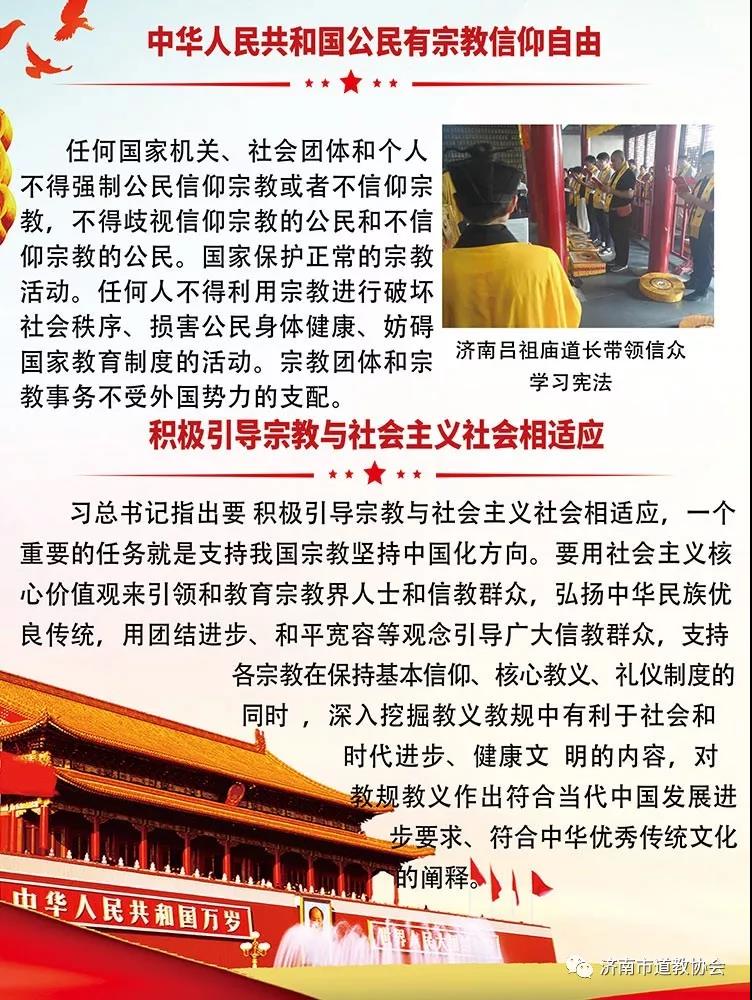 中华人民共和国公民有宗教信仰自由

任何国家机关、社会团体和个人不得强制公民信仰宗教或者不信仰宗教，不得歧视信仰宗教的公民和不信仰宗教的公民。国家保护正常的宗教活动。任何人不得利用宗教进行破坏社会秩序、损害公民身体健康、妨碍国家教育制度的活动。宗教团体和宗教事务不受外国势力的支配。

济南吕祖庙道长带领信众学习宪法

积极引导宗教与社会主义社会相适应

习总书记指出要 积极引导宗教与社会主义社会相适应，一个重要的任务就是支持我国宗教坚持中国化方向。要用社会主义核心价值观来引领和教育宗教界人士和信教群众，弘扬中华民族优良传统，用团结进步、和平宽容等观念引导广大信教群众，支持各宗教在保持基本信仰、核心教义、礼仪制度的同时 ，深入挖掘教义教规中有利于社会和时代进步、健康文 明的内容，对教规教义作出符合当代中国发展进步要求、符合中华优秀传统文化的阐释。

中华人民共和国万岁

济南市道教协会